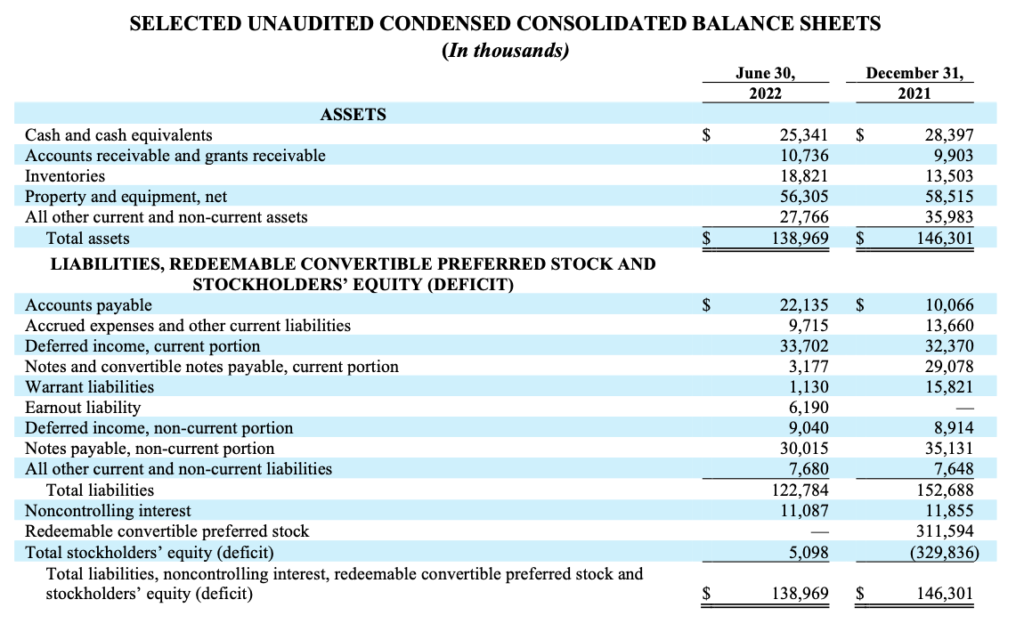 SELECTED UNAUDITED CONDENSED CONSOLIDATED BALANCE SHEETS
(In thousands)

|  | June 30, 2022 | December 31, 2021 |
|---|---|---|
| ASSETS |  |  |
| Cash and cash equivalents | $ 25,341 | $ 28,397 |
| Accounts receivable and grants receivable | 10,736 | 9,903 |
| Inventories | 18,821 | 13,503 |
| Property and equipment, net | 56,305 | 58,515 |
| All other current and non-current assets | 27,766 | 35,983 |
| Total assets | $ 138,969 | $ 146,301 |
| LIABILITIES, REDEEMABLE CONVERTIBLE PREFERRED STOCK AND STOCKHOLDERS' EQUITY (DEFICIT) |  |  |
| Accounts payable | $ 22,135 | $ 10,066 |
| Accrued expenses and other current liabilities | 9,715 | 13,660 |
| Deferred income, current portion | 33,702 | 32,370 |
| Notes and convertible notes payable, current portion | 3,177 | 29,078 |
| Warrant liabilities | 1,130 | 15,821 |
| Earnout liability | 6,190 | — |
| Deferred income, non-current portion | 9,040 | 8,914 |
| Notes payable, non-current portion | 30,015 | 35,131 |
| All other current and non-current liabilities | 7,680 | 7,648 |
| Total liabilities | 122,784 | 152,688 |
| Noncontrolling interest | 11,087 | 11,855 |
| Redeemable convertible preferred stock | — | 311,594 |
| Total stockholders' equity (deficit) | 5,098 | (329,836) |
| Total liabilities, noncontrolling interest, redeemable convertible preferred stock and stockholders' equity (deficit) | $ 138,969 | $ 146,301 |